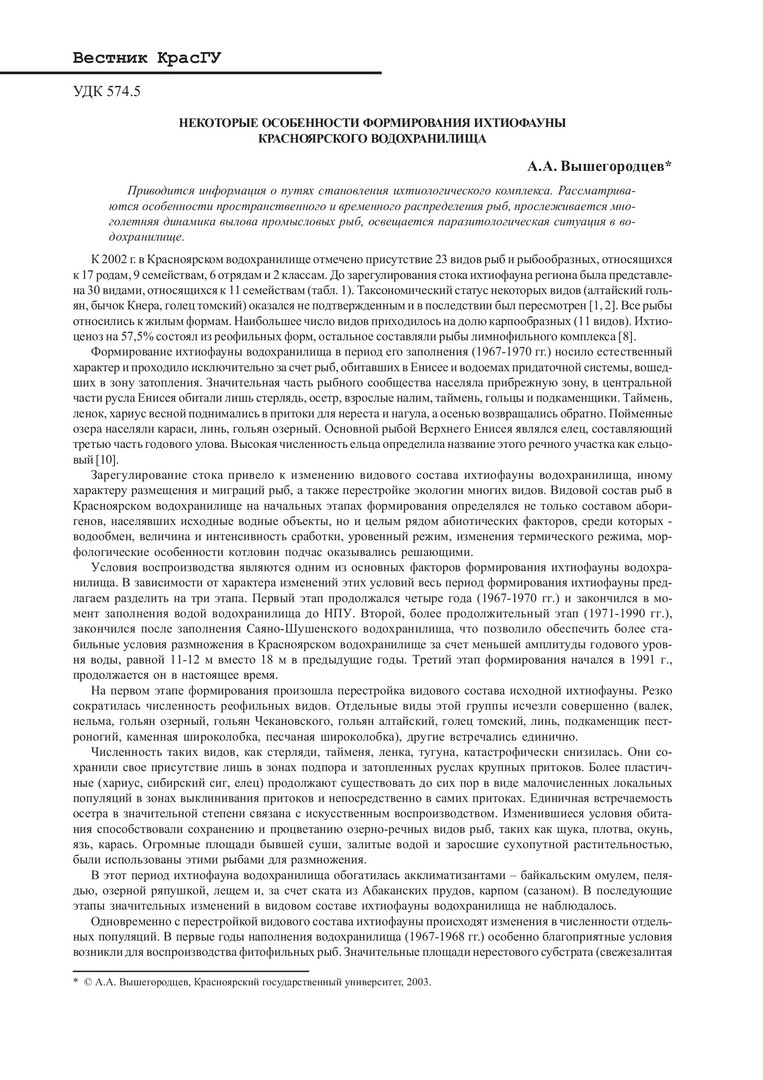 Вестник КрасГУ

УДК 574.5

НЕКОТОРЫЕ ОСОБЕННОСТИ ФОРМИРОВАНИЯ ИХТИОФАУНЫ КРАСНОЯРСКОГО ВОДОХРАНИЛИЩА

А.А. Вышегородцев*

Приводится информация о путях становления ихтиологического комплекса. Рассматриваются особенности пространственного и временного распределения рыб, прослеживается многолетняя динамика вылова промысловых рыб, освещается паразитологическая ситуация в водохранилище.

К 2002 г. в Красноярском водохранилище отмечено присутствие 23 видов рыб и рыбообразных, относящихся к 17 родам, 9 семействам, 6 отрядам и 2 классам. До зарегулирования стока ихтиофауна региона была представлена 30 видами, относящихся к 11 семействам (табл. 1). Таксономический статус некоторых видов (алтайский гольян, бычок Кнера, голец томский) оказался не подтвержденным и в последствии был пересмотрен [1, 2]. Все рыбы относились к жилым формам. Наибольшее число видов приходилось на долю карпообразных (11 видов). Ихтиоценоз на 57,5% состоял из реофильных форм, остальное составляли рыбы лимнофильного комплекса [8].

Формирование ихтиофауны водохранилища в период его заполнения (1967-1970 гг.) носило естественный характер и проходило исключительно за счет рыб, обитавших в Енисее и водоемах придаточной системы, вошедших в зону затопления. Значительная часть рыбного сообщества населяла прибрежную зону, в центральной части русла Енисея обитали лишь стерлядь, осетр, взрослые налим, таймень, гольцы и подкаменщики. Таймень, ленок, хариус весной поднимались в притоки для нереста и нагула, а осенью возвращались обратно. Пойменные озера населяли караси, линь, гольян озерный. Основной рыбой Верхнего Енисея являлся елец, составляющий третью часть годового улова. Высокая численность ельца определила название этого речного участка как ельцовый [10].

Зарегулирование стока привело к изменению видового состава ихтиофауны водохранилища, иному характеру размещения и миграций рыб, а также перестройке экологии многих видов. Видовой состав рыб в Красноярском водохранилище на начальных этапах формирования определялся не только составом аборигенов, населявших исходные водные объекты, но и целым рядом абиотических факторов, среди которых - водообмен, величина и интенсивность сработки, уровенный режим, изменения термического режима, морфологические особенности котловин подчас оказывались решающими.

Условия воспроизводства являются одним из основных факторов формирования ихтиофауны водохранилища. В зависимости от характера изменений этих условий весь период формирования ихтиофауны предлагаем разделить на три этапа. Первый этап продолжался четыре года (1967-1970 гг.) и закончился в момент заполнения водой водохранилища до НПУ. Второй, более продолжительный этап (1971-1990 гг.), закончился после заполнения Саяно-Шушенского водохранилища, что позволило обеспечить более стабильные условия размножения в Красноярском водохранилище за счет меньшей амплитуды годового уровня воды, равной 11-12 м вместо 18 м в предыдущие годы. Третий этап формирования начался в 1991 г., продолжается он в настоящее время.

На первом этапе формирования произошла перестройка видового состава исходной ихтиофауны. Резко сократилась численность реофильных видов. Отдельные виды этой группы исчезли совершенно (валек, нельма, гольян озерный, гольян Чекановского, гольян алтайский, голец томский, линь, подкаменщик пестроногий, каменная широколобка, песчаная широколобка), другие встречались единично.

Численность таких видов, как стерляди, тайменя, ленка, тугуна, катастрофически снизилась. Они сохранили свое присутствие лишь в зонах подпора и затопленных руслах крупных притоков. Более пластичные (хариус, сибирский сиг, елец) продолжают существовать до сих пор в виде малочисленных локальных популяций в зонах выклинивания притоков и непосредственно в самих притоках. Единичная встречаемость осетра в значительной степени связана с искусственным воспроизводством. Изменившиеся условия обитания способствовали сохранению и процветанию озерно-речных видов рыб, таких как щука, плотва, окунь, язь, карась. Огромные площади бывшей суши, залитые водой и заросшие сухопутной растительностью, были использованы этими рыбами для размножения.

В этот период ихтиофауна водохранилища обогатилась акклиматизантами – байкальским омулем, пелядью, озерной ряпушкой, лещем и, за счет ската из Абаканских прудов, карпом (сазаном). В последующие этапы значительных изменений в видовом составе ихтиофауны водохранилища не наблюдалось.

Одновременно с перестройкой видового состава ихтиофауны происходят изменения в численности отдельных популяций. В первые годы наполнения водохранилища (1967-1968 гг.) особенно благоприятные условия возникли для воспроизводства фитофильных рыб. Значительные площади нерестового субстрата (свежезалитая

* © А.А. Вышегородцев, Красноярский государственный университет, 2003.